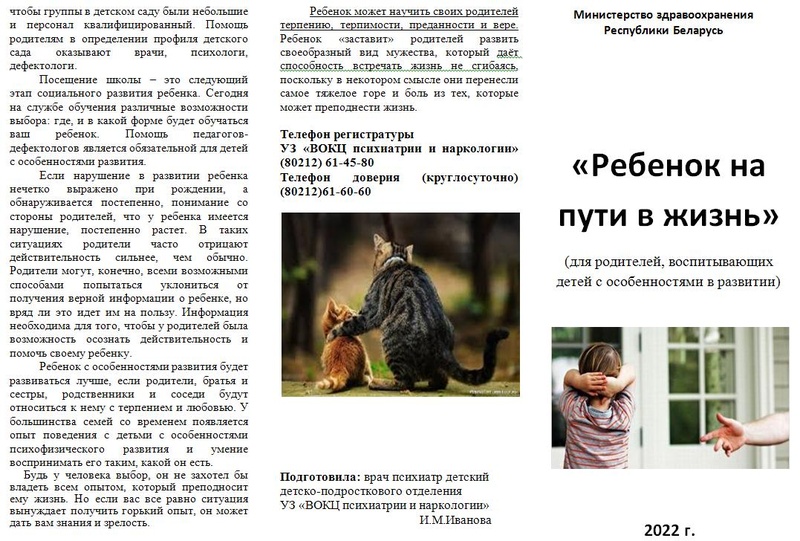 чтобы группы в детском саду были небольшие и персонал квалифицированный. Помощь родителям в определении профиля детского сада оказывают врачи, психологи, дефектологи.

Посещение школы – это следующий этап социального развития ребенка. Сегодня на службе обучения различные возможности выбора: где, и в какой форме будет обучаться ваш ребенок. Помощь педагогов-дефектологов является обязательной для детей с особенностями развития.

Если нарушение в развитии ребенка нечетко выражено при рождении, а обнаруживается постепенно, понимание со стороны родителей, что у ребенка имеется нарушение, постепенно растет. В таких ситуациях родители часто отрицают действительность сильнее, чем обычно. Родители могут, конечно, всеми возможными способами попытаться уклониться от получения верной информации о ребенке, но вряд ли это идет им на пользу. Информация необходима для того, чтобы у родителей была возможность осознать действительность и помочь своему ребенку.

Ребенок с особенностями развития будет развиваться лучше, если родители, братья и сестры, родственники и соседи будут относиться к нему с терпением и любовью. У большинства семей со временем появляется опыт поведения с детьми с особенностями психофизического развития и умение воспринимать его таким, какой он есть.

Будь у человека выбор, он не захотел бы владеть всем опытом, который преподносит ему жизнь. Но если вас все равно ситуация вынуждает получить горький опыт, он может дать вам знания и зрелость.

Ребенок может научить своих родителей терпению, терпимости, преданности и вере. Ребенок «заставит» родителей развить своеобразный вид мужества, который даёт способность встречать жизнь не сгибаясь, поскольку в некотором смысле они перенесли самое тяжелое горе и боль из тех, которые может преподнести жизнь.

Телефон регистратуры
УЗ «ВОКЦ психиатрии и наркологии»
(80212) 61-45-80
Телефон доверия (круглосуточно)
(80212)61-60-60

Подготовила: врач психиатр детский детско-подросткового отделения
УЗ «ВОКЦ психиатрии и наркологии»
И.М.Иванова

Министерство здравоохранения Республики Беларусь

«Ребенок на пути в жизнь»

(для родителей, воспитывающих детей с особенностями в развитии)

2022 г.